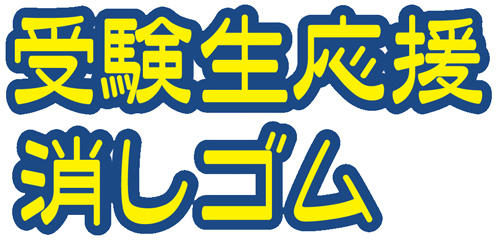 受験生応援
消しゴム